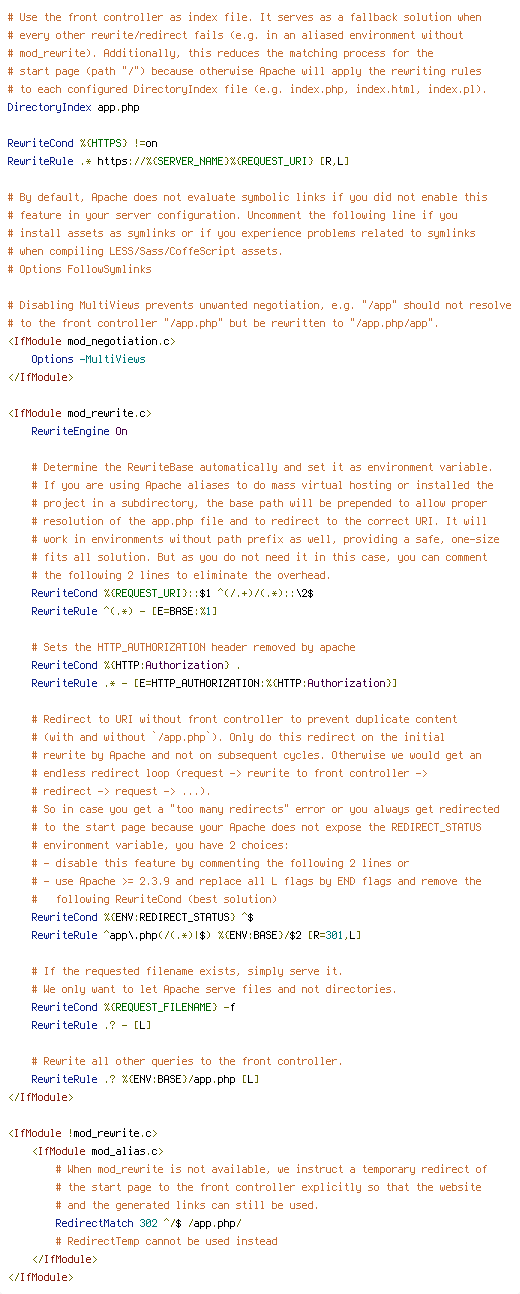 # Use the front controller as index file. It serves as a fallback solution when
# every other rewrite/redirect fails (e.g. in an aliased environment without
# mod_rewrite). Additionally, this reduces the matching process for the
# start page (path "/") because otherwise Apache will apply the rewriting rules
# to each configured DirectoryIndex file (e.g. index.php, index.html, index.pl).
DirectoryIndex app.php

RewriteCond %{HTTPS} !=on
RewriteRule .* https://%{SERVER_NAME}%{REQUEST_URI} [R,L]

# By default, Apache does not evaluate symbolic links if you did not enable this
# feature in your server configuration. Uncomment the following line if you
# install assets as symlinks or if you experience problems related to symlinks
# when compiling LESS/Sass/CoffeScript assets.
# Options FollowSymlinks

# Disabling MultiViews prevents unwanted negotiation, e.g. "/app" should not resolve
# to the front controller "/app.php" but be rewritten to "/app.php/app".
<IfModule mod_negotiation.c>
    Options -MultiViews
</IfModule>

<IfModule mod_rewrite.c>
    RewriteEngine On

    # Determine the RewriteBase automatically and set it as environment variable.
    # If you are using Apache aliases to do mass virtual hosting or installed the
    # project in a subdirectory, the base path will be prepended to allow proper
    # resolution of the app.php file and to redirect to the correct URI. It will
    # work in environments without path prefix as well, providing a safe, one-size
    # fits all solution. But as you do not need it in this case, you can comment
    # the following 2 lines to eliminate the overhead.
    RewriteCond %{REQUEST_URI}::$1 ^(/.+)/(.*)::\2$
    RewriteRule ^(.*) - [E=BASE:%1]

    # Sets the HTTP_AUTHORIZATION header removed by apache
    RewriteCond %{HTTP:Authorization} .
    RewriteRule .* - [E=HTTP_AUTHORIZATION:%{HTTP:Authorization}]

    # Redirect to URI without front controller to prevent duplicate content
    # (with and without `/app.php`). Only do this redirect on the initial
    # rewrite by Apache and not on subsequent cycles. Otherwise we would get an
    # endless redirect loop (request -> rewrite to front controller ->
    # redirect -> request -> ...).
    # So in case you get a "too many redirects" error or you always get redirected
    # to the start page because your Apache does not expose the REDIRECT_STATUS
    # environment variable, you have 2 choices:
    # - disable this feature by commenting the following 2 lines or
    # - use Apache >= 2.3.9 and replace all L flags by END flags and remove the
    #   following RewriteCond (best solution)
    RewriteCond %{ENV:REDIRECT_STATUS} ^$
    RewriteRule ^app\.php(/(.*)|$) %{ENV:BASE}/$2 [R=301,L]

    # If the requested filename exists, simply serve it.
    # We only want to let Apache serve files and not directories.
    RewriteCond %{REQUEST_FILENAME} -f
    RewriteRule .? - [L]

    # Rewrite all other queries to the front controller.
    RewriteRule .? %{ENV:BASE}/app.php [L]
</IfModule>

<IfModule !mod_rewrite.c>
    <IfModule mod_alias.c>
        # When mod_rewrite is not available, we instruct a temporary redirect of
        # the start page to the front controller explicitly so that the website
        # and the generated links can still be used.
        RedirectMatch 302 ^/$ /app.php/
        # RedirectTemp cannot be used instead
    </IfModule>
</IfModule>